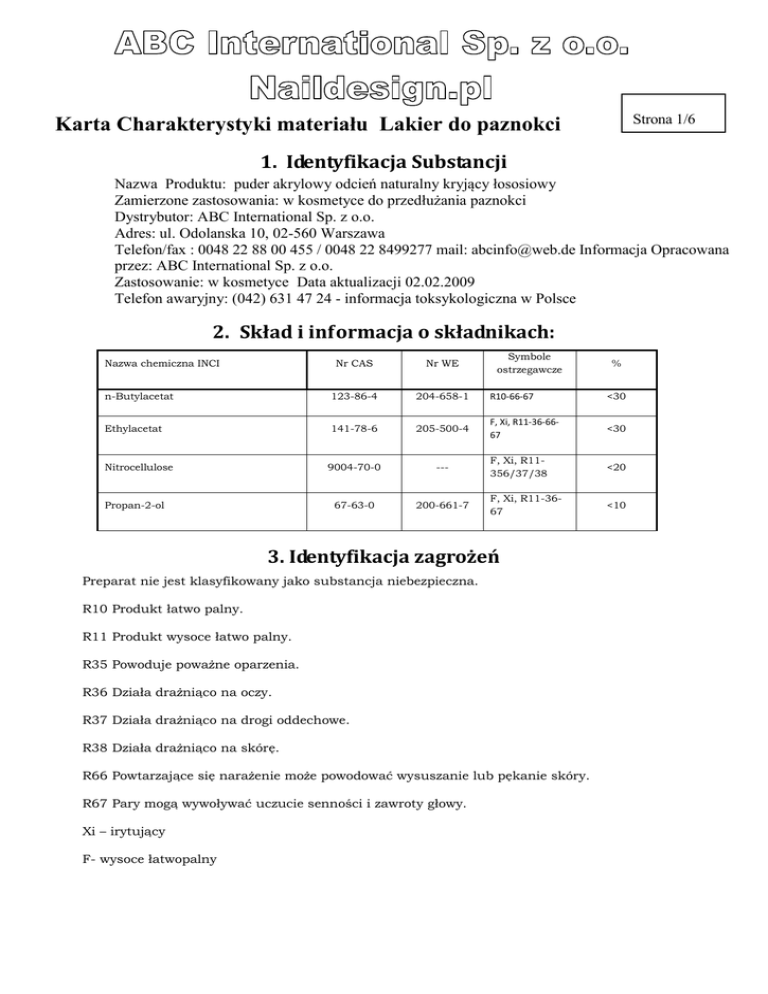 ABC International Sp. z o.o.
Naildesign.pl

Karta Charakterystyki materiału Lakier do paznokci

Strona 1/6

1. Identyfikacja Substancji

Nazwa Produktu: puder akrylowy odcień naturalny kryjący łososiowy
Zamierzone zastosowania: w kosmetyce do przedłużania paznokci
Dystrybutor: ABC International Sp. z o.o.
Adres: ul. Odolanska 10, 02-560 Warszawa
Telefon/fax : 0048 22 88 00 455 / 0048 22 8499277 mail: abcinfo@web.de Informacja Opracowana przez: ABC International Sp. z o.o.
Zastosowanie: w kosmetyce Data aktualizacji 02.02.2009
Telefon awaryjny: (042) 631 47 24 - informacja toksykologiczna w Polsce

2. Skład i informacja o składnikach:

| Nazwa chemiczna INCI | Nr CAS | Nr WE | Symbole ostrzegawcze | % |
|---|---|---|---|---|
| n-Butylacetat | 123-86-4 | 204-658-1 | R10-66-67 | <30 |
| Ethylacetat | 141-78-6 | 205-500-4 | F, Xi, R11-36-66-67 | <30 |
| Nitrocellulose | 9004-70-0 | --- | F, Xi, R11-356/37/38 | <20 |
| Propan-2-ol | 67-63-0 | 200-661-7 | F, Xi, R11-36-67 | <10 |

3. Identyfikacja zagrożeń

Preparat nie jest klasyfikowany jako substancja niebezpieczna.

R10 Produkt łatwo palny.

R11 Produkt wysoce łatwo palny.

R35 Powoduje poważne oparzenia.

R36 Działa drażniąco na oczy.

R37 Działa drażniąco na drogi oddechowe.

R38 Działa drażniąco na skórę.

R66 Powtarzające się narażenie może powodować wysuszanie lub pękanie skóry.

R67 Pary mogą wywoływać uczucie senności i zawroty głowy.

Xi – irytujący

F- wysoce łatwopalny